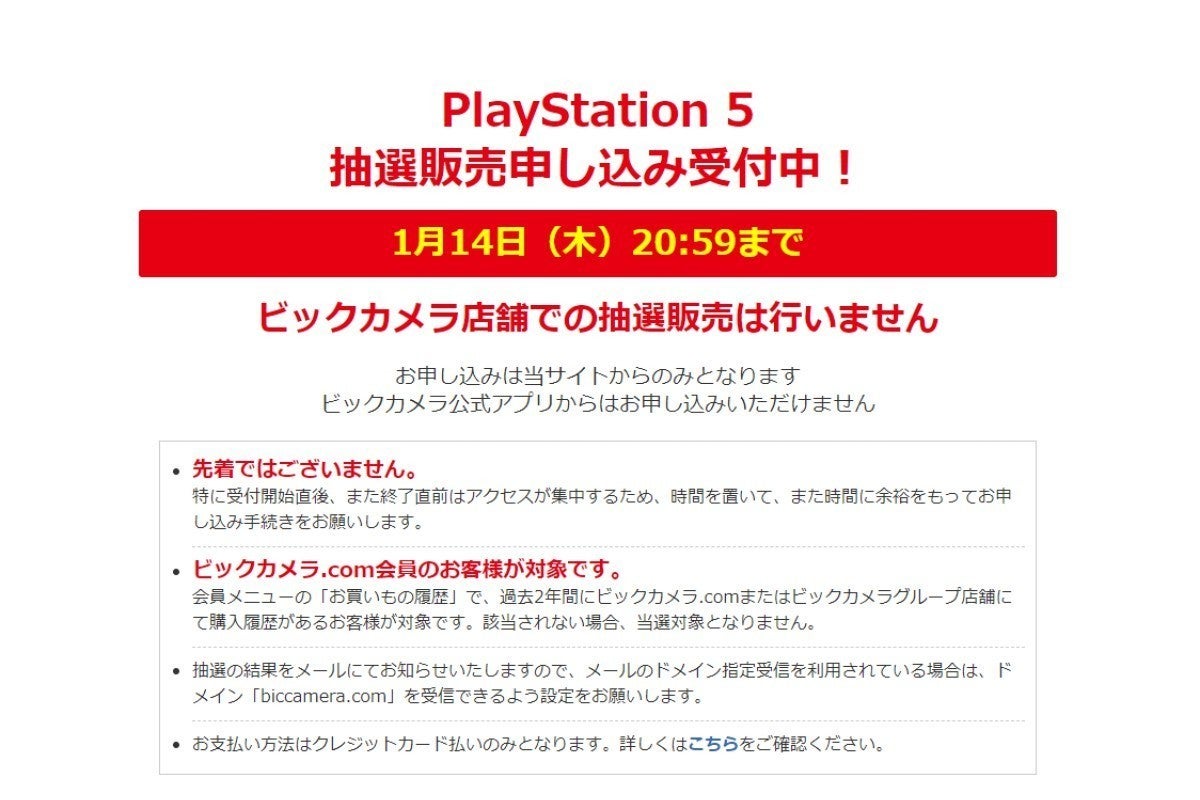 PlayStation 5
抽選販売申し込み受付中！

1月14日（木）20:59まで

ビックカメラ店舗での抽選販売は行いません

お申し込みは当サイトからのみとなります
ビックカメラ公式アプリからはお申し込みいただけません

• 先着ではございません。
特に受付開始直後、また終了直前はアクセスが集中するため、時間を置いて、また時間に余裕をもってお申し込み手続きをお願いします。

• ビックカメラ.com会員のお客様が対象です。
会員メニューの「お買いもの履歴」で、過去2年間にビックカメラ.comまたはビックカメラグループ店舗にて購入履歴があるお客様が対象です。該当されない場合、当選対象となりません。

• 抽選の結果をメールにてお知らせいたしますので、メールのドメイン指定受信を利用されている場合は、ドメイン「biccamera.com」を受信できるよう設定をお願いします。

• お支払い方法はクレジットカード払いのみとなります。詳しくはこちらをご確認ください。